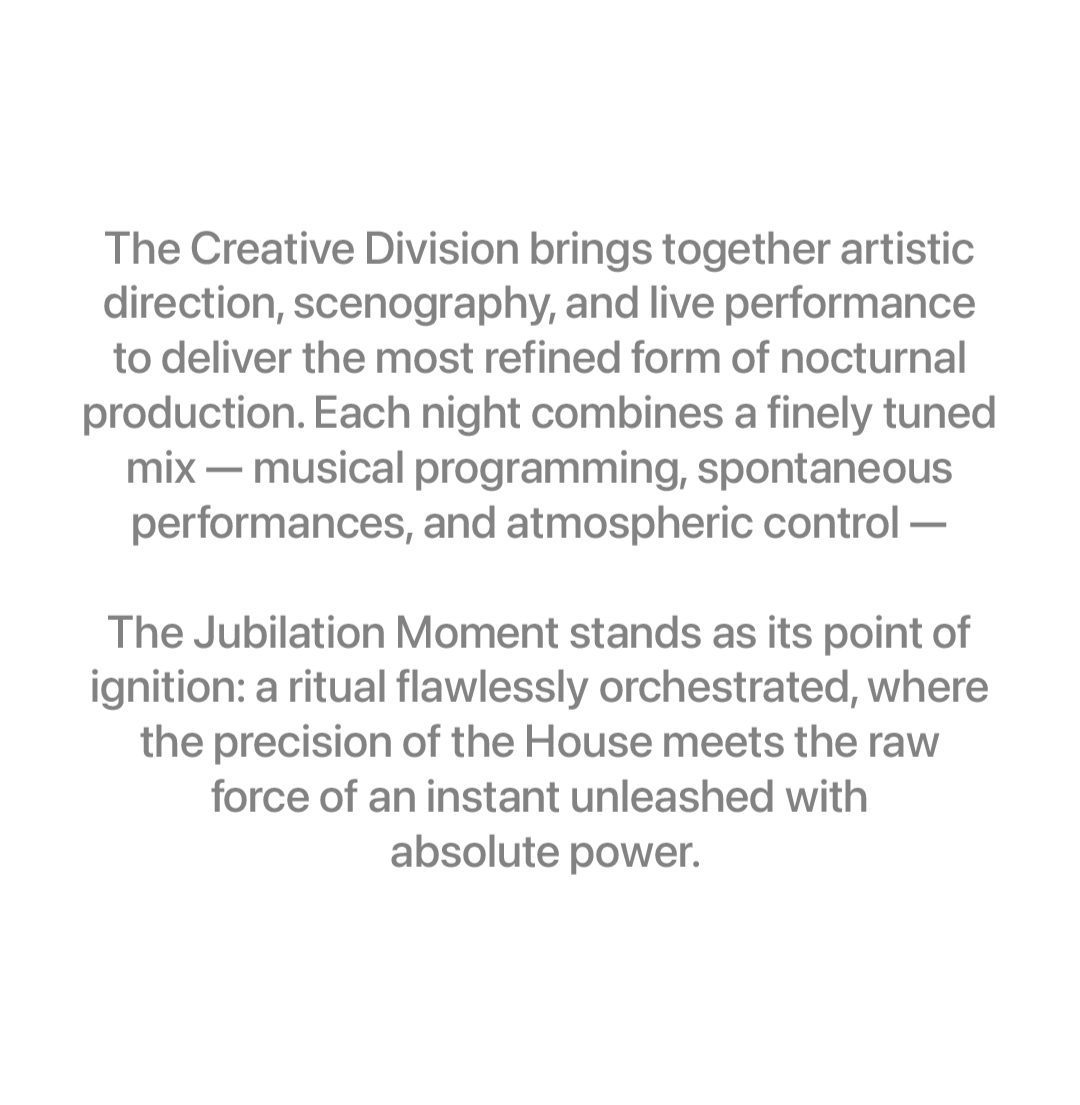 The Creative Division brings together artistic direction, scenography, and live performance to deliver the most refined form of nocturnal production. Each night combines a finely tuned mix — musical programming, spontaneous performances, and atmospheric control —

The Jubilation Moment stands as its point of ignition: a ritual flawlessly orchestrated, where the precision of the House meets the raw force of an instant unleashed with absolute power.